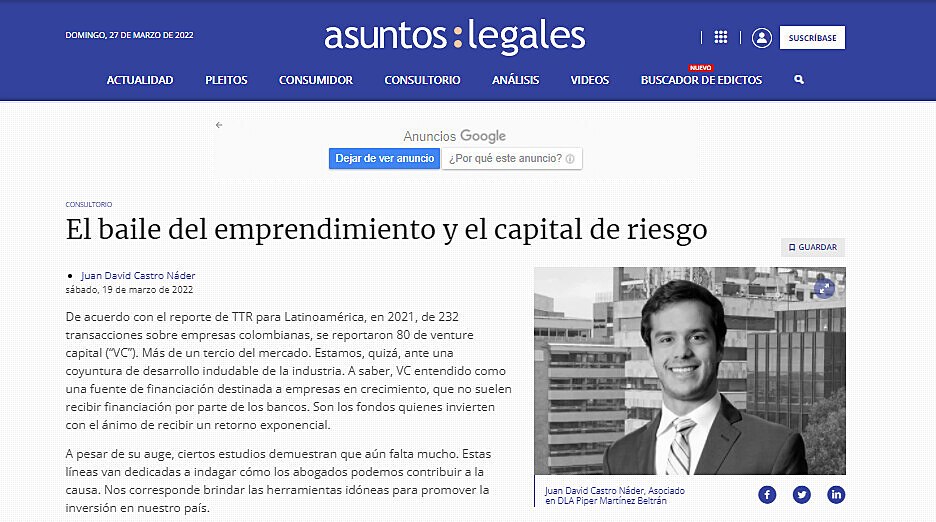 DOMINGO, 27 DE MARZO DE 2022

asuntos:legales

SUSCRÍBASE

ACTUALIDAD PLEITOS CONSUMIDOR CONSULTORIO ANÁLISIS VIDEOS NUEVO BUSCADOR DE EDICTOS

Anuncios Google

Dejar de ver anuncio ¿Por qué este anuncio?

CONSULTORIO

El baile del emprendimiento y el capital de riesgo

GUARDAR

Juan David Castro Náder
sábado, 19 de marzo de 2022

De acuerdo con el reporte de TTR para Latinoamérica, en 2021, de 232 transacciones sobre empresas colombianas, se reportaron 80 de venture capital ("VC"). Más de un tercio del mercado. Estamos, quizá, ante una coyuntura de desarrollo indudable de la industria. A saber, VC entendido como una fuente de financiación destinada a empresas en crecimiento, que no suelen recibir financiación por parte de los bancos. Son los fondos quienes invierten con el ánimo de recibir un retorno exponencial.

A pesar de su auge, ciertos estudios demuestran que aún falta mucho. Estas líneas van dedicadas a indagar cómo los abogados podemos contribuir a la causa. Nos corresponde brindar las herramientas idóneas para promover la inversión en nuestro país.

Juan David Castro Náder, Asociado en DLA Piper Martínez Beltrán